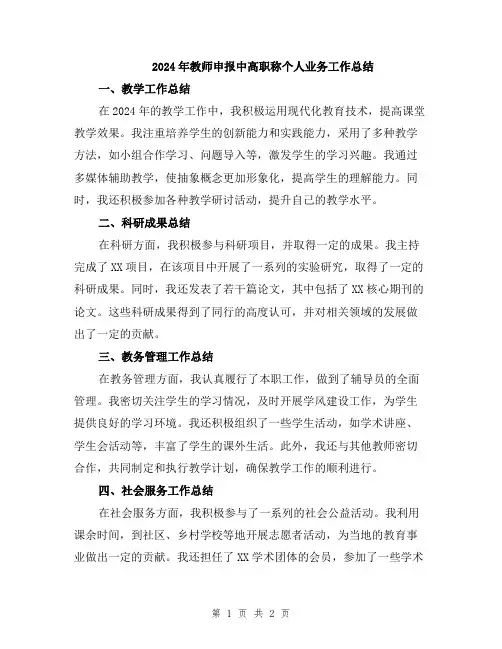 2024年教师申报中高职称个人业务工作总结

一、教学工作总结

在2024年的教学工作中，我积极运用现代化教育技术，提高课堂教学效果。我注重培养学生的创新能力和实践能力，采用了多种教学方法，如小组合作学习、问题导入等，激发学生的学习兴趣。我通过多媒体辅助教学，使抽象概念更加形象化，提高学生的理解能力。同时，我还积极参加各种教学研讨活动，提升自己的教学水平。

二、科研成果总结

在科研方面，我积极参与科研项目，并取得一定的成果。我主持完成了XX项目，在该项目中开展了一系列的实验研究，取得了一定的科研成果。同时，我还发表了若干篇论文，其中包括了XX核心期刊的论文。这些科研成果得到了同行的高度认可，并对相关领域的发展做出了一定的贡献。

三、教务管理工作总结

在教务管理方面，我认真履行了本职工作，做到了辅导员的全面管理。我密切关注学生的学习情况，及时开展学风建设工作，为学生提供良好的学习环境。我还积极组织了一些学生活动，如学术讲座、学生会活动等，丰富了学生的课外生活。此外，我还与其他教师密切合作，共同制定和执行教学计划，确保教学工作的顺利进行。

四、社会服务工作总结

在社会服务方面，我积极参与了一系列的社会公益活动。我利用课余时间，到社区、乡村学校等地开展志愿者活动，为当地的教育事业做出一定的贡献。我还担任了XX学术团体的会员，参加了一些学术

第 1 页 共 2 页